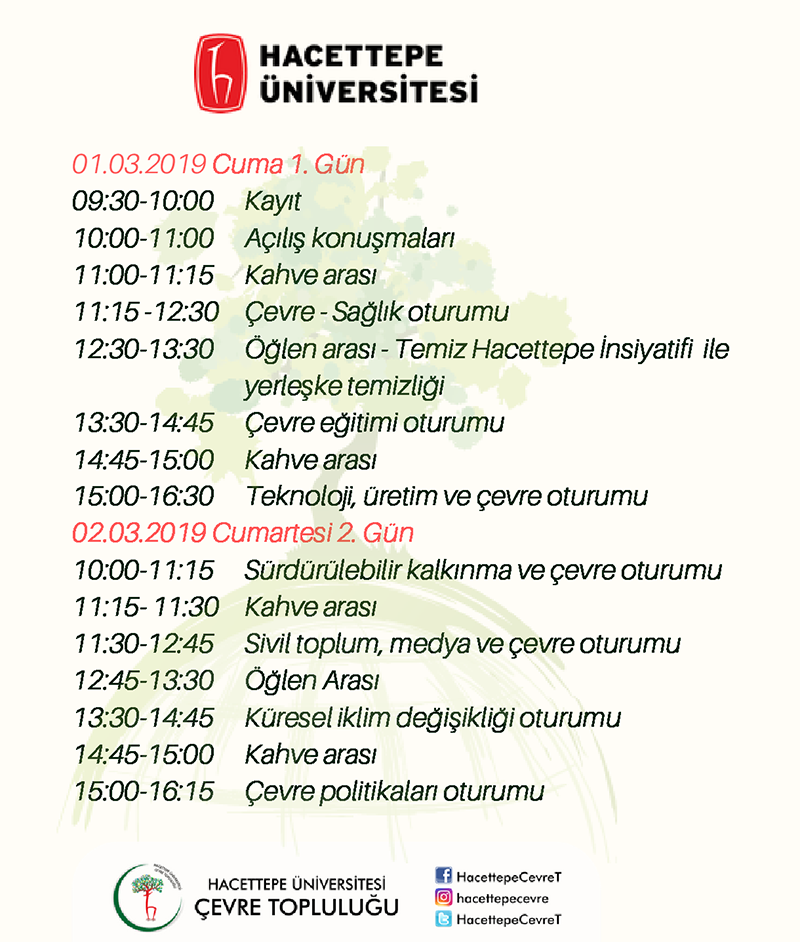 HACETTEPE ÜNİVERSİTESİ

01.03.2019 Cuma 1. Gün
09:30-10:00 Kayıt
10:00-11:00 Açılış konuşmaları
11:00-11:15 Kahve arası
11:15 -12:30 Çevre - Sağlık oturumu
12:30-13:30 Öğlen arası - Temiz Hacettepe İnsiyatifi ile yerleşke temizliği
13:30-14:45 Çevre eğitimi oturumu
14:45-15:00 Kahve arası
15:00-16:30 Teknoloji, üretim ve çevre oturumu

02.03.2019 Cumartesi 2. Gün
10:00-11:15 Sürdürülebilir kalkınma ve çevre oturumu
11:15- 11:30 Kahve arası
11:30-12:45 Sivil toplum, medya ve çevre oturumu
12:45-13:30 Öğlen Arası
13:30-14:45 Küresel iklim değişikliği oturumu
14:45-15:00 Kahve arası
15:00-16:15 Çevre politikaları oturumu

HACETTEPE ÜNİVERSİTESİ
ÇEVRE TOPLULUĞU

HacettepeCevreT
hacettepecevre
HacettepeCevreT